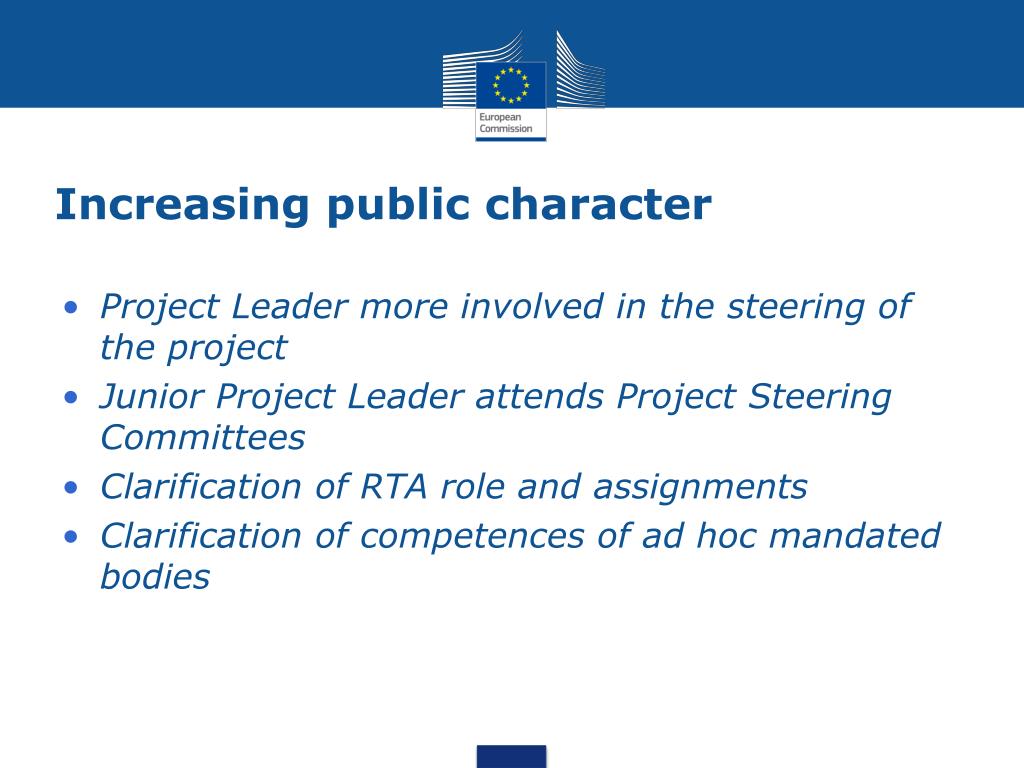 European Commission

Increasing public character

• Project Leader more involved in the steering of the project
• Junior Project Leader attends Project Steering Committees
• Clarification of RTA role and assignments
• Clarification of competences of ad hoc mandated bodies